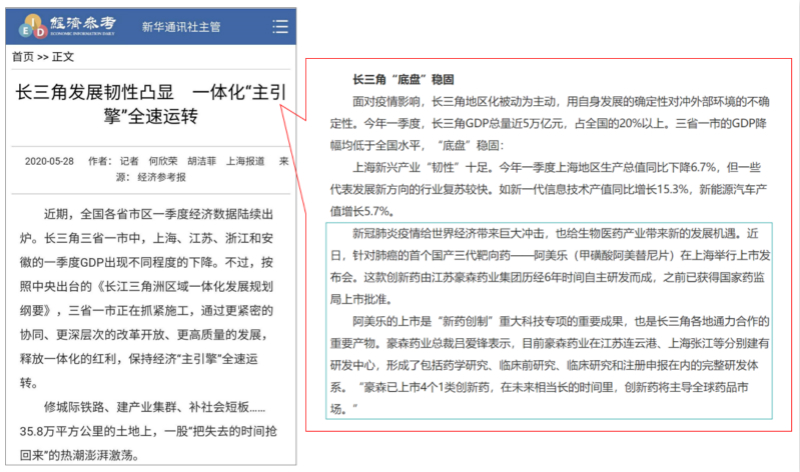 经济参考
ECONOMIC INFORMATION DAILY
新华通讯社主管

首页 >> 正文

长三角发展韧性凸显 一体化“主引擎”全速运转

2020-05-28 作者：记者 何欣荣 胡洁菲 上海报道 来源：经济参考报

近期，全国各省市区一季度经济数据陆续出炉。长三角三省一市中，上海、江苏、浙江和安徽的一季度GDP出现不同程度的下降。不过，按照中央出台的《长江三角洲区域一体化发展规划纲要》，三省一市正在抓紧施工，通过更紧密的协同、更深层次的改革开放、更高质量的发展，释放一体化的红利，保持经济“主引擎”全速运转。

修城际铁路、建产业集群、补社会短板……35.8万平方公里的土地上，一股“把失去的时间抢回来”的热潮澎湃激荡。

长三角“底盘”稳固

面对疫情影响，长三角地区化被动为主动，用自身发展的确定性对冲外部环境的不确定性。今年一季度，长三角GDP总量近5万亿元，占全国的20%以上。三省一市的GDP降幅均低于全国水平，“底盘”稳固：

上海新兴产业“韧性”十足。今年一季度上海地区生产总值同比下降6.7%，但一些代表发展新方向的行业复苏较快。如新一代信息技术产值同比增长15.3%，新能源汽车产值增长5.7%。

新冠肺炎疫情给世界经济带来巨大冲击，也给生物医药产业带来新的发展机遇。近日，针对肺癌的首个国产三代靶向药——阿美乐（甲磺酸阿美替尼片）在上海举行上市发布会。这款创新药由江苏豪森药业集团历经6年时间自主研发而成，之前已获得国家药监局上市批准。

阿美乐的上市是“新药创制”重大科技专项的重要成果，也是长三角各地通力合作的重要产物。豪森药业总裁吕爱锋表示，目前豪森药业在江苏连云港、上海张江等分别建有研发中心，形成了包括药学研究、临床前研究、临床研究和注册申报在内的完整研发体系。“豪森已上市4个1类创新药，在未来相当长的时间里，创新药将主导全球药品市场。”